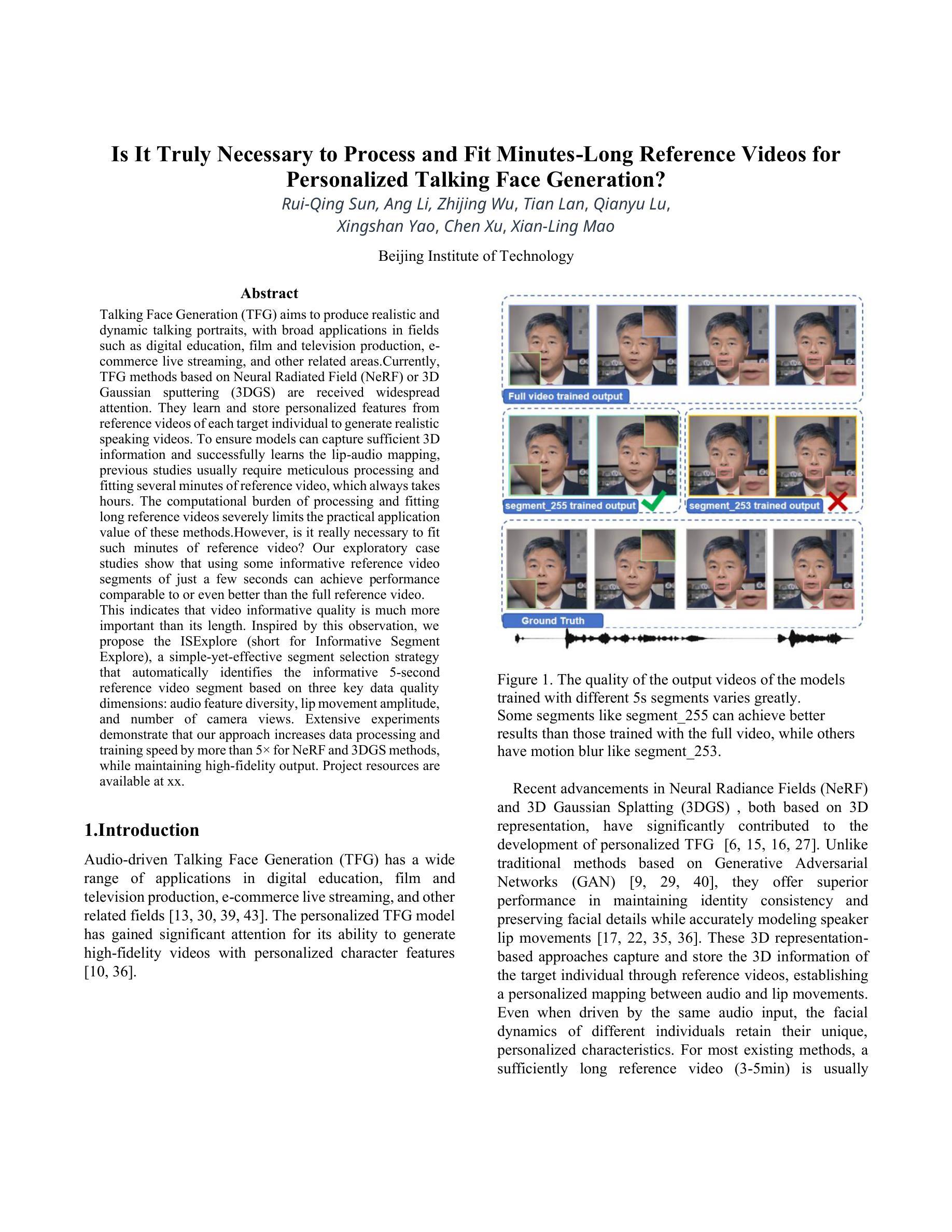 Is It Truly Necessary to Process and Fit Minutes-Long Reference Videos for Personalized Talking Face Generation?

Rui-Qing Sun, Ang Li, Zhijing Wu, Tian Lan, Qianyu Lu, Xingshan Yao, Chen Xu, Xian-Ling Mao

Beijing Institute of Technology

Abstract

Talking Face Generation (TFG) aims to produce realistic and dynamic talking portraits, with broad applications in fields such as digital education, film and television production, e-commerce live streaming, and other related areas.Currently, TFG methods based on Neural Radiated Field (NeRF) or 3D Gaussian sputtering (3DGS) are received widespread attention. They learn and store personalized features from reference videos of each target individual to generate realistic speaking videos. To ensure models can capture sufficient 3D information and successfully learns the lip-audio mapping, previous studies usually require meticulous processing and fitting several minutes of reference video, which always takes hours. The computational burden of processing and fitting long reference videos severely limits the practical application value of these methods.However, is it really necessary to fit such minutes of reference video? Our exploratory case studies show that using some informative reference video segments of just a few seconds can achieve performance comparable to or even better than the full reference video.
This indicates that video informative quality is much more important than its length. Inspired by this observation, we propose the ISExplore (short for Informative Segment Explore), a simple-yet-effective segment selection strategy that automatically identifies the informative 5-second reference video segment based on three key data quality dimensions: audio feature diversity, lip movement amplitude, and number of camera views. Extensive experiments demonstrate that our approach increases data processing and training speed by more than 5× for NeRF and 3DGS methods, while maintaining high-fidelity output. Project resources are available at xx.

1.Introduction

Audio-driven Talking Face Generation (TFG) has a wide range of applications in digital education, film and television production, e-commerce live streaming, and other related fields [13, 30, 39, 43]. The personalized TFG model has gained significant attention for its ability to generate high-fidelity videos with personalized character features [10, 36].

Full video trained output

segment_255 trained output

segment_253 trained output

Ground Truth

Figure 1. The quality of the output videos of the models trained with different 5s segments varies greatly.
Some segments like segment_255 can achieve better results than those trained with the full video, while others have motion blur like segment_253.

Recent advancements in Neural Radiance Fields (NeRF) and 3D Gaussian Splatting (3DGS) , both based on 3D representation, have significantly contributed to the development of personalized TFG [6, 15, 16, 27]. Unlike traditional methods based on Generative Adversarial Networks (GAN) [9, 29, 40], they offer superior performance in maintaining identity consistency and preserving facial details while accurately modeling speaker lip movements [17, 22, 35, 36]. These 3D representation-based approaches capture and store the 3D information of the target individual through reference videos, establishing a personalized mapping between audio and lip movements. Even when driven by the same audio input, the facial dynamics of different individuals retain their unique, personalized characteristics. For most existing methods, a sufficiently long reference video (3-5min) is usually